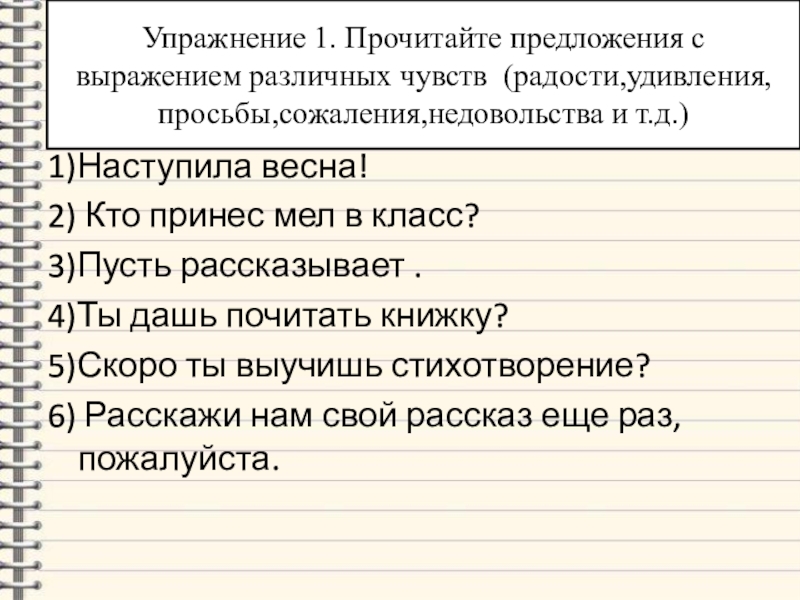 Упражнение 1. Прочитайте предложения с выражением различных чувств (радости,удивления, просьбы,сожаления,недовольства и т.д.)

1)Наступила весна!
2) Кто принес мел в класс?
3)Пусть рассказывает .
4)Ты дашь почитать книжку?
5)Скоро ты выучишь стихотворение?
6) Расскажи нам свой рассказ еще раз, пожалуйста.